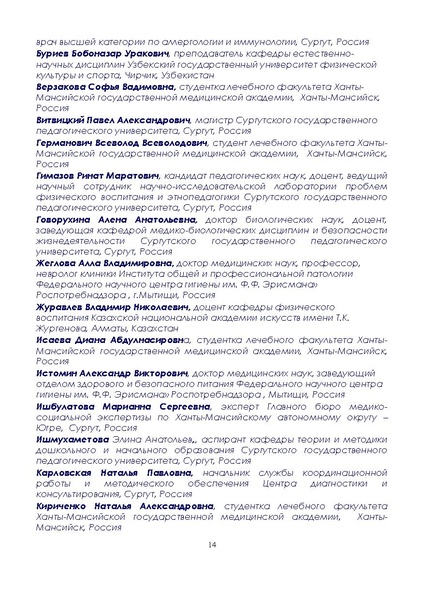 врач высшей категории по аллергологии и иммунологии, Сургут, Россия

Буриев Бобоназар Уракович, преподаватель кафедры естественно-научных дисциплин Узбекский государственный университет физической культуры и спорта, Чирчик, Узбекистан

Верзакова Софья Вадимовна, студентка лечебного факультета Ханты-Мансийской государственной медицинской академии, Ханты-Мансийск, Россия

Витвицкий Павел Александрович, магистр Сургутского государственного педагогического университета, Сургут, Россия

Германович Всеволод Всеволодович, студент лечебного факультета Ханты-Мансийской государственной медицинской академии, Ханты-Мансийск, Россия

Гимазов Ринат Маратович, кандидат педагогических наук, доцент, ведущий научный сотрудник научно-исследовательской лаборатории проблем физического воспитания и этнопедагогики Сургутского государственного педагогического университета, Сургут, Россия

Говорухина Алена Анатольевна, доктор биологических наук, доцент, заведующая кафедрой медико-биологических дисциплин и безопасности жизнедеятельности Сургутского государственного педагогического университета, Сургут, Россия

Жеглова Алла Владимировна, доктор медицинских наук, профессор, невролог клиники Института общей и профессиональной патологии Федерального научного центра гигиены им. Ф.Ф. Эрисмана» Роспотребнадзора , г.Мытищи, Россия

Журавлев Владимир Николаевич, доцент кафедры физического воспитания Казахской национальной академии искусств имени Т.К. Жургенова, Алматы, Казахстан

Исаева Диана Абдулнасировна, студентка лечебного факультета Ханты-Мансийской государственной медицинской академии, Ханты-Мансийск, Россия

Истомин Александр Викторович, доктор медицинских наук, заведующий отделом здорового и безопасного питания Федерального научного центра гигиены им. Ф.Ф. Эрисмана» Роспотребнадзора , Мытищи, Россия

Ишбулатова Марианна Сергеевна, эксперт Главного бюро медико-социальной экспертизы по Ханты-Мансийскому автономному округу – Югре, Сургут, Россия

Ишмухаметова Элина Анатольев,, аспирант кафедры теории и методики дошкольного и начального образования Сургутского государственного педагогического университета, Сургут, Россия

Карловская Наталья Павловна, начальник службы координационной работы и методического обеспечения Центра диагностики и консультирования, Сургут, Россия

Кириченко Наталья Александровна, студентка лечебного факультета Ханты-Мансийской государственной медицинской академии, Ханты-Мансийск, Россия

14